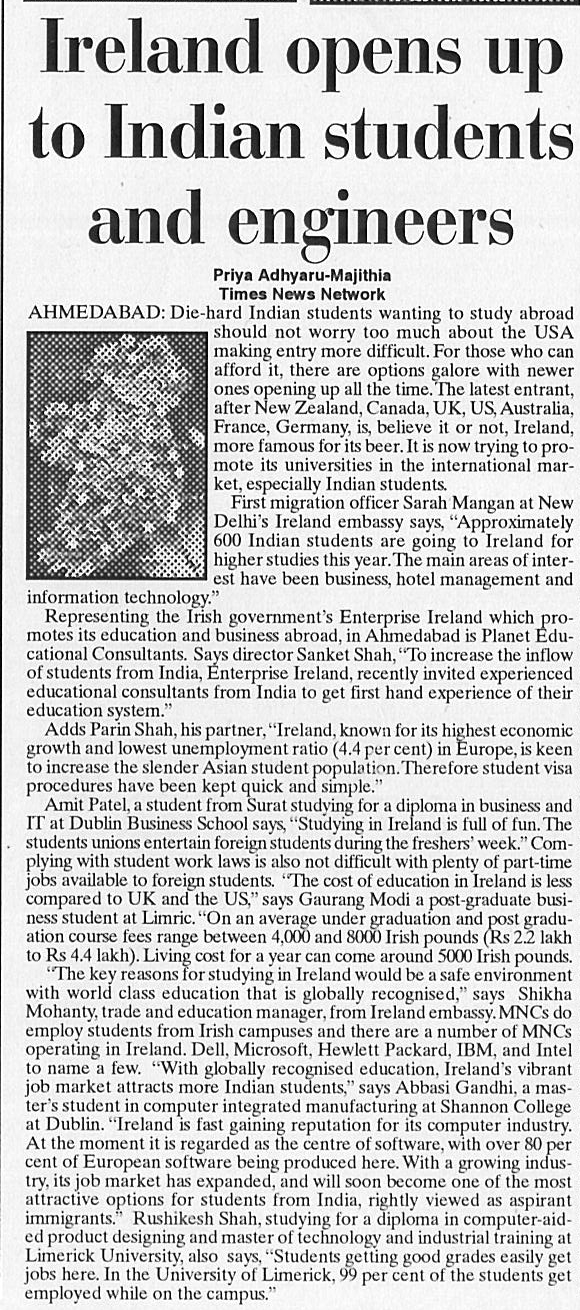 Ireland opens up to Indian students and engineers

Priya Adhyaru-Majithia
Times News Network

AHMEDABAD: Die-hard Indian students wanting to study abroad should not worry too much about the USA making entry more difficult. For those who can afford it, there are options galore with newer ones opening up all the time. The latest entrant, after New Zealand, Canada, UK, US, Australia, France, Germany, is, believe it or not, Ireland, more famous for its beer. It is now trying to promote its universities in the international market, especially Indian students.

First migration officer Sarah Mangan at New Delhi's Ireland embassy says, "Approximately 600 Indian students are going to Ireland for higher studies this year. The main areas of interest have been business, hotel management and information technology."

Representing the Irish government's Enterprise Ireland which promotes its education and business abroad, in Ahmedabad is Planet Educational Consultants. Says director Sanket Shah, "To increase the inflow of students from India, Enterprise Ireland, recently invited experienced educational consultants from India to get first hand experience of their education system."

Adds Parin Shah, his partner, "Ireland, known for its highest economic growth and lowest unemployment ratio (4.4 per cent) in Europe, is keen to increase the slender Asian student population. Therefore student visa procedures have been kept quick and simple."

Amit Patel, a student from Surat studying for a diploma in business and IT at Dublin Business School says, "Studying in Ireland is full of fun. The students unions entertain foreign students during the freshers' week." Complying with student work laws is also not difficult with plenty of part-time jobs available to foreign students. "The cost of education in Ireland is less compared to UK and the US," says Gaurang Modi a post-graduate business student at Limric. "On an average under graduation and post graduation course fees range between 4,000 and 8000 Irish pounds (Rs 2.2 lakh to Rs 4.4 lakh). Living cost for a year can come around 5000 Irish pounds.

"The key reasons for studying in Ireland would be a safe environment with world class education that is globally recognised," says Shikha Mohanty, trade and education manager, from Ireland embassy. MNCs do employ students from Irish campuses and there are a number of MNCs operating in Ireland. Dell, Microsoft, Hewlett Packard, IBM, and Intel to name a few. "With globally recognised education, Ireland's vibrant job market attracts more Indian students," says Abbasi Gandhi, a master's student in computer integrated manufacturing at Shannon College at Dublin. "Ireland is fast gaining reputation for its computer industry. At the moment it is regarded as the centre of software, with over 80 per cent of European software being produced here. With a growing industry, its job market has expanded, and will soon become one of the most attractive options for students from India, rightly viewed as aspirant immigrants." Rushikesh Shah, studying for a diploma in computer-aided product designing and master of technology and industrial training at Limerick University, also says, "Students getting good grades easily get jobs here. In the University of Limerick, 99 per cent of the students get employed while on the campus."